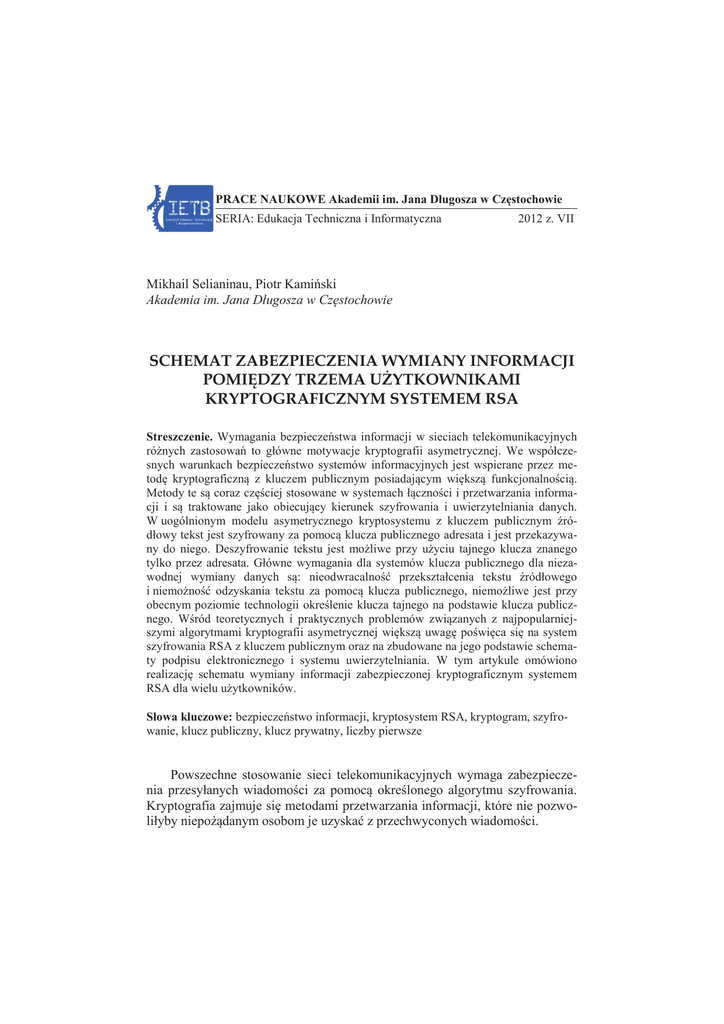 IETB

PRACE NAUKOWE Akademii im. Jana Długosza w Częstochowie
SERIA: Edukacja Techniczna i Informatyczna 2012 z. VII

Mikhail Selianinau, Piotr Kamiński
Akademia im. Jana Długosza w Częstochowie

SCHEMAT ZABEZPIECZENIA WYMIANY INFORMACJI POMIĘDZY TRZEMA UŻYTKOWNIKAMI KRYPTOGRAFICZNYM SYSTEMEM RSA

Streszczenie. Wymagania bezpieczeństwa informacji w sieciach telekomunikacyjnych różnych zastosowań to główne motywacje kryptografii asymetrycznej. We współczesnych warunkach bezpieczeństwo systemów informacyjnych jest wspierane przez metodę kryptograficzną z kluczem publicznym posiadającym większą funkcjonalnością. Metody te są coraz częściej stosowane w systemach łączności i przetwarzania informacji i są traktowane jako obiecujący kierunek szyfrowania i uwierzytelniania danych. W uogólnionym modelu asymetrycznego kryptosystemu z kluczem publicznym źródłowy tekst jest szyfrowany za pomocą klucza publicznego adresata i jest przekazywany do niego. Deszyfrowanie tekstu jest możliwe przy użyciu tajnego klucza znanego tylko przez adresata. Główne wymagania dla systemów klucza publicznego dla niezawodnej wymiany danych są: nieodwracalność przekształcenia tekstu źródłowego i niemożność odzyskania tekstu za pomocą klucza publicznego, niemożliwe jest przy obecnym poziomie technologii określenie klucza tajnego na podstawie klucza publicznego. Wśród teoretycznych i praktycznych problemów związanych z najpopularniejszymi algorytmami kryptografii asymetrycznej większą uwagę poświęca się na system szyfrowania RSA z kluczem publicznym oraz na zbudowane na jego podstawie schematy podpisu elektronicznego i systemu uwierzytelniania. W tym artykule omówiono realizację schematu wymiany informacji zabezpieczonej kryptograficznym systemem RSA dla wielu użytkowników.

Słowa kluczowe: bezpieczeństwo informacji, kryptosystem RSA, kryptogram, szyfrowanie, klucz publiczny, klucz prywatny, liczby pierwsze

Powszechne stosowanie sieci telekomunikacyjnych wymaga zabezpieczenia przesyłanych wiadomości za pomocą określonego algorytmu szyfrowania. Kryptografia zajmuje się metodami przetwarzania informacji, które nie pozwoliłyby niepożądanym osobom je uzyskać z przechwyconych wiadomości.